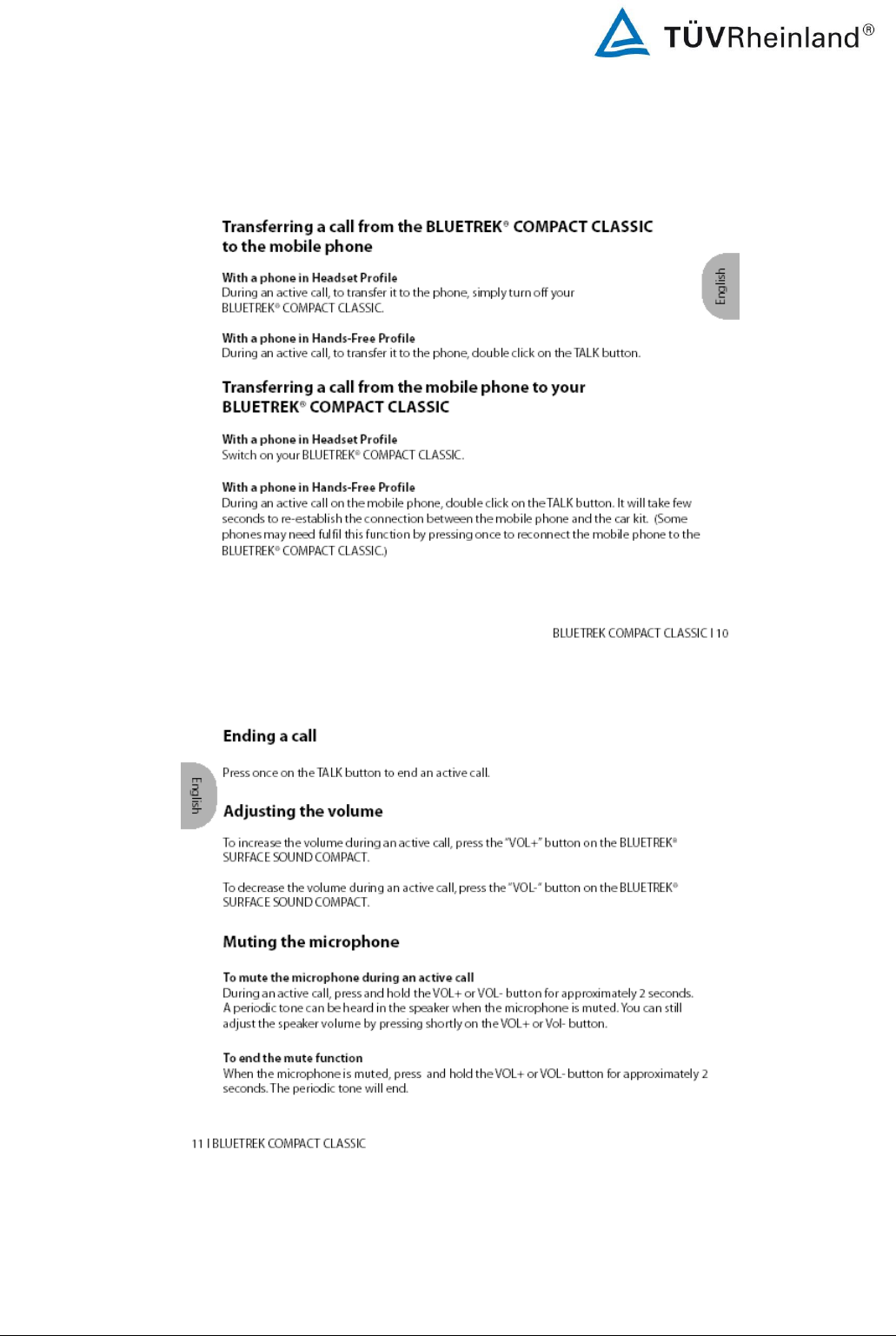 TÜVRheinland®

Transferring a call from the BLUETREK® COMPACT CLASSIC to the mobile phone

English

With a phone in Headset Profile
During an active call, to transfer it to the phone, simply turn off your BLUETREK® COMPACT CLASSIC.

With a phone in Hands-Free Profile
During an active call, to transfer it to the phone, double click on the TALK button.

Transferring a call from the mobile phone to your BLUETREK® COMPACT CLASSIC

With a phone in Headset Profile
Switch on your BLUETREK® COMPACT CLASSIC.

With a phone in Hands-Free Profile
During an active call on the mobile phone, double click on the TALK button. It will take few seconds to re-establish the connection between the mobile phone and the car kit. (Some phones may need fulfil this function by pressing once to reconnect the mobile phone to the BLUETREK® COMPACT CLASSIC.)

BLUETREK COMPACT CLASSIC I 10

Ending a call

English

Press once on the TALK button to end an active call.

Adjusting the volume

To increase the volume during an active call, press the "VOL+" button on the BLUETREK® SURFACE SOUND COMPACT.

To decrease the volume during an active call, press the "VOL-" button on the BLUETREK® SURFACE SOUND COMPACT.

Muting the microphone

To mute the microphone during an active call
During an active call, press and hold the VOL+ or VOL- button for approximately 2 seconds. A periodic tone can be heard in the speaker when the microphone is muted. You can still adjust the speaker volume by pressing shortly on the VOL+ or Vol- button.

To end the mute function
When the microphone is muted, press and hold the VOL+ or VOL- button for approximately 2 seconds. The periodic tone will end.

11 I BLUETREK COMPACT CLASSIC